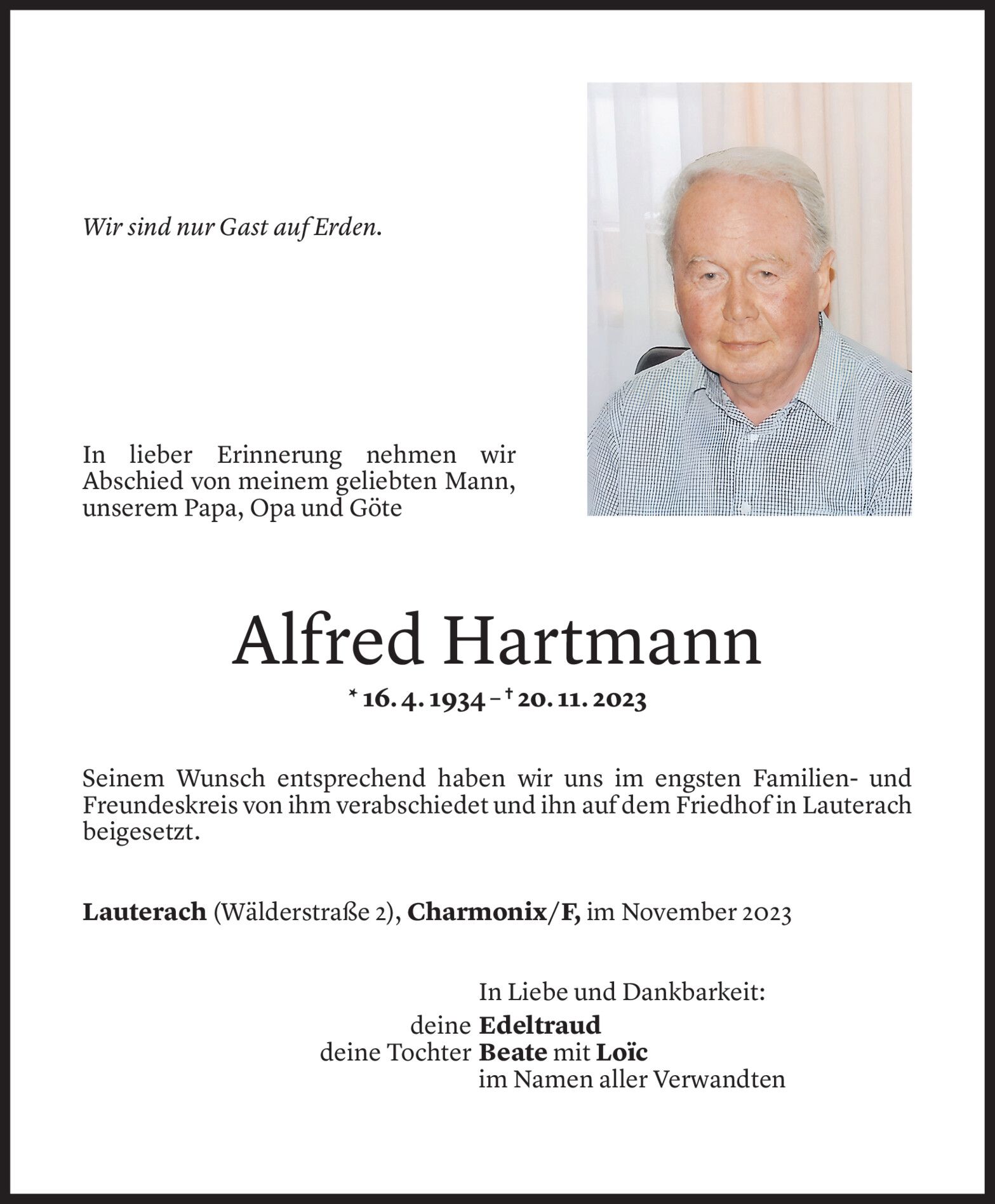 Wir sind nur Gast auf Erden.

In lieber Erinnerung nehmen wir Abschied von meinem geliebten Mann, unserem Papa, Opa und Göte

Alfred Hartmann

* 16. 4. 1934 – † 20. 11. 2023

Seinem Wunsch entsprechend haben wir uns im engsten Familien- und Freundeskreis von ihm verabschiedet und ihn auf dem Friedhof in Lauterach beigesetzt.

Lauterach (Wälderstraße 2), Charmonix/F, im November 2023

In Liebe und Dankbarkeit:
deine Edeltraud
deine Tochter Beate mit Loïc
im Namen aller Verwandten